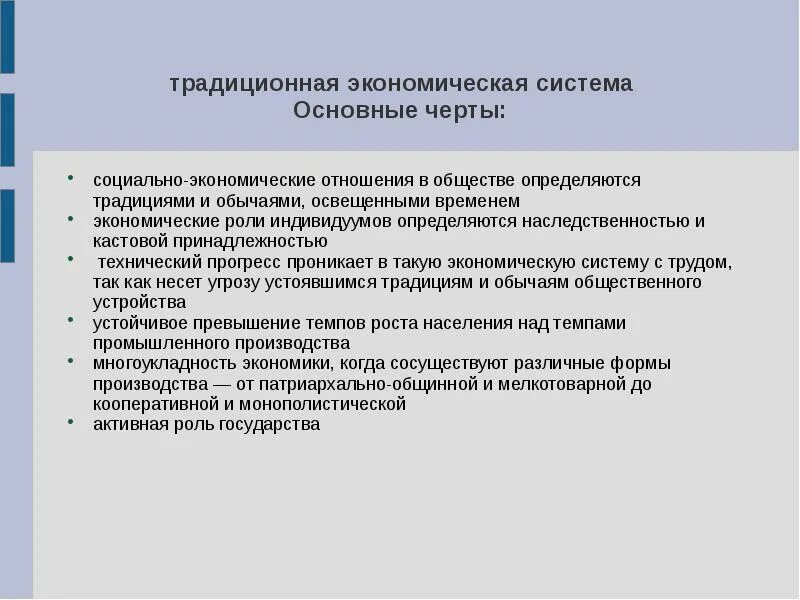 традиционная экономическая система
Основные черты:

• социально-экономические отношения в обществе определяются традициями и обычаями, освещенными временем
• экономические роли индивидуумов определяются наследственностью и кастовой принадлежностью
• технический прогресс проникает в такую экономическую систему с трудом, так как несет угрозу устоявшимся традициям и обычаям общественного устройства
• устойчивое превышение темпов роста населения над темпами промышленного производства
• многоукладность экономики, когда сосуществуют различные формы производства — от патриархально-общинной и мелкотоварной до кооперативной и монополистической
• активная роль государства